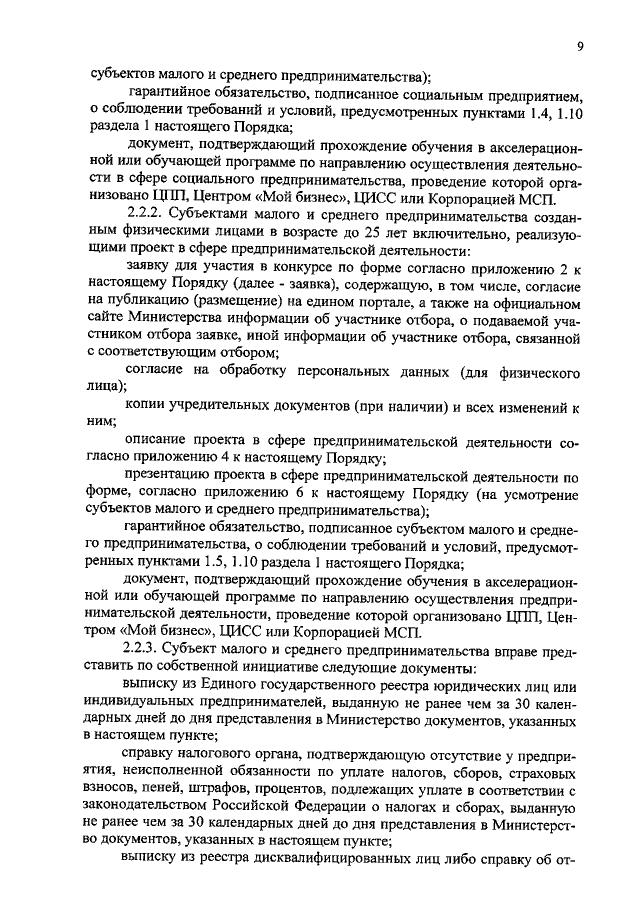 9

субъектов малого и среднего предпринимательства);

гарантийное обязательство, подписанное социальным предприятием, о соблюдении требований и условий, предусмотренных пунктами 1.4, 1.10 раздела 1 настоящего Порядка;

документ, подтверждающий прохождение обучения в акселерационной или обучающей программе по направлению осуществления деятельности в сфере социального предпринимательства, проведение которой организовано ЦПП, Центром «Мой бизнес», ЦИСС или Корпорацией МСП.

2.2.2. Субъектами малого и среднего предпринимательства созданным физическими лицами в возрасте до 25 лет включительно, реализующими проект в сфере предпринимательской деятельности:

заявку для участия в конкурсе по форме согласно приложению 2 к настоящему Порядку (далее - заявка), содержащую, в том числе, согласие на публикацию (размещение) на едином портале, а также на официальном сайте Министерства информации об участнике отбора, о подаваемой участником отбора заявке, иной информации об участнике отбора, связанной с соответствующим отбором;

согласие на обработку персональных данных (для физического лица);

копии учредительных документов (при наличии) и всех изменений к ним;

описание проекта в сфере предпринимательской деятельности согласно приложению 4 к настоящему Порядку;

презентацию проекта в сфере предпринимательской деятельности по форме, согласно приложению 6 к настоящему Порядку (на усмотрение субъектов малого и среднего предпринимательства);

гарантийное обязательство, подписанное субъектом малого и среднего предпринимательства, о соблюдении требований и условий, предусмотренных пунктами 1.5, 1.10 раздела 1 настоящего Порядка;

документ, подтверждающий прохождение обучения в акселерационной или обучающей программе по направлению осуществления предпринимательской деятельности, проведение которой организовано ЦПП, Центром «Мой бизнес», ЦИСС или Корпорацией МСП.

2.2.3. Субъект малого и среднего предпринимательства вправе представить по собственной инициативе следующие документы:

выписку из Единого государственного реестра юридических лиц или индивидуальных предпринимателей, выданную не ранее чем за 30 календарных дней до дня представления в Министерство документов, указанных в настоящем пункте;

справку налогового органа, подтверждающую отсутствие у предприятия, неисполненной обязанности по уплате налогов, сборов, страховых взносов, пеней, штрафов, процентов, подлежащих уплате в соответствии с законодательством Российской Федерации о налогах и сборах, выданную не ранее чем за 30 календарных дней до дня представления в Министерство документов, указанных в настоящем пункте;

выписку из реестра дисквалифицированных лиц либо справку об от-